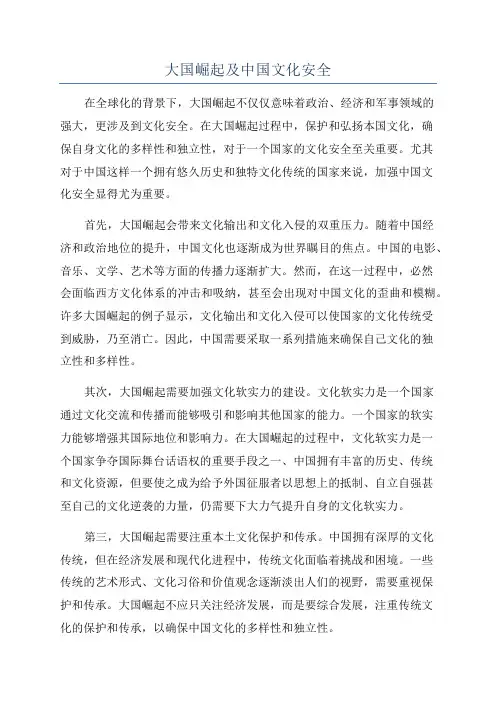 大国崛起及中国文化安全

在全球化的背景下，大国崛起不仅仅意味着政治、经济和军事领域的强大，更涉及到文化安全。在大国崛起过程中，保护和弘扬本国文化，确保自身文化的多样性和独立性，对于一个国家的文化安全至关重要。尤其对于中国这样一个拥有悠久历史和独特文化传统的国家来说，加强中国文化安全显得尤为重要。

首先，大国崛起会带来文化输出和文化入侵的双重压力。随着中国经济和政治地位的提升，中国文化也逐渐成为世界瞩目的焦点。中国的电影、音乐、文学、艺术等方面的传播力逐渐扩大。然而，在这一过程中，必然会面临西方文化体系的冲击和吸纳，甚至会出现对中国文化的歪曲和模糊。许多大国崛起的例子显示，文化输出和文化入侵可以使国家的文化传统受到威胁，乃至消亡。因此，中国需要采取一系列措施来确保自己文化的独立性和多样性。

其次，大国崛起需要加强文化软实力的建设。文化软实力是一个国家通过文化交流和传播而能够吸引和影响其他国家的能力。一个国家的软实力能够增强其国际地位和影响力。在大国崛起的过程中，文化软实力是一个国家争夺国际舞台话语权的重要手段之一、中国拥有丰富的历史、传统和文化资源，但要使之成为给予外国征服者以思想上的抵制、自立自强甚至自己的文化逆袭的力量，仍需要下大力气提升自身的文化软实力。

第三，大国崛起需要注重本土文化保护和传承。中国拥有深厚的文化传统，但在经济发展和现代化进程中，传统文化面临着挑战和困境。一些传统的艺术形式、文化习俗和价值观念逐渐淡出人们的视野，需要重视保护和传承。大国崛起不应只关注经济发展，而是要综合发展，注重传统文化的保护和传承，以确保中国文化的多样性和独立性。